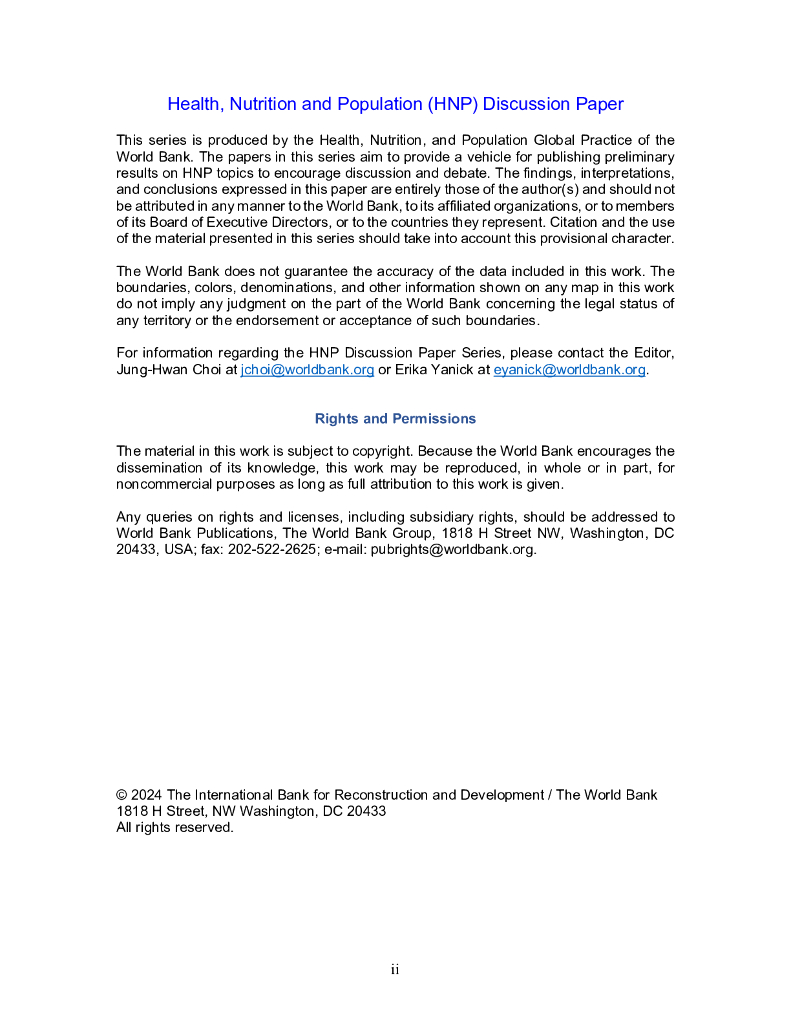 Health, Nutrition and Population (HNP) Discussion Paper

This series is produced by the Health, Nutrition, and Population Global Practice of the World Bank. The papers in this series aim to provide a vehicle for publishing preliminary results on HNP topics to encourage discussion and debate. The findings, interpretations, and conclusions expressed in this paper are entirely those of the author(s) and should not be attributed in any manner to the World Bank, to its affiliated organizations, or to members of its Board of Executive Directors, or to the countries they represent. Citation and the use of the material presented in this series should take into account this provisional character.

The World Bank does not guarantee the accuracy of the data included in this work. The boundaries, colors, denominations, and other information shown on any map in this work do not imply any judgment on the part of the World Bank concerning the legal status of any territory or the endorsement or acceptance of such boundaries.

For information regarding the HNP Discussion Paper Series, please contact the Editor, Jung-Hwan Choi at jchoi@worldbank.org or Erika Yanick at eyanick@worldbank.org.

Rights and Permissions

The material in this work is subject to copyright. Because the World Bank encourages the dissemination of its knowledge, this work may be reproduced, in whole or in part, for noncommercial purposes as long as full attribution to this work is given.

Any queries on rights and licenses, including subsidiary rights, should be addressed to World Bank Publications, The World Bank Group, 1818 H Street NW, Washington, DC 20433, USA; fax: 202-522-2625; e-mail: pubrights@worldbank.org.

© 2024 The International Bank for Reconstruction and Development / The World Bank
1818 H Street, NW Washington, DC 20433
All rights reserved.

ii